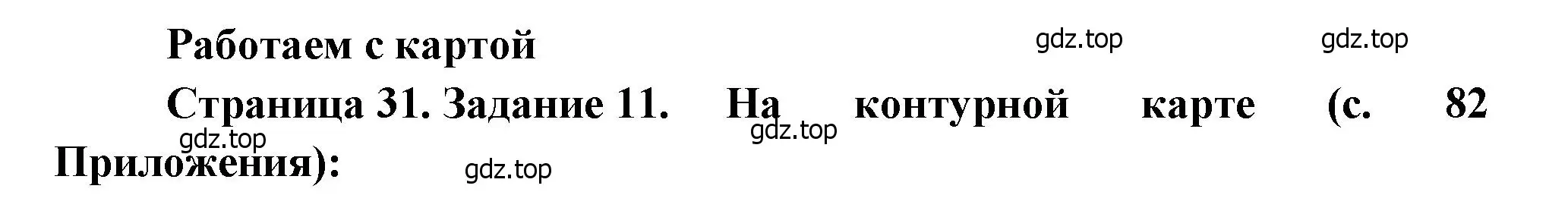 Работаем с картой

gdz.top gdz.top

Страница 31. Задание 11. На контурной карте (с. 82 Приложения):

gdz.top gdz.top gdz.top